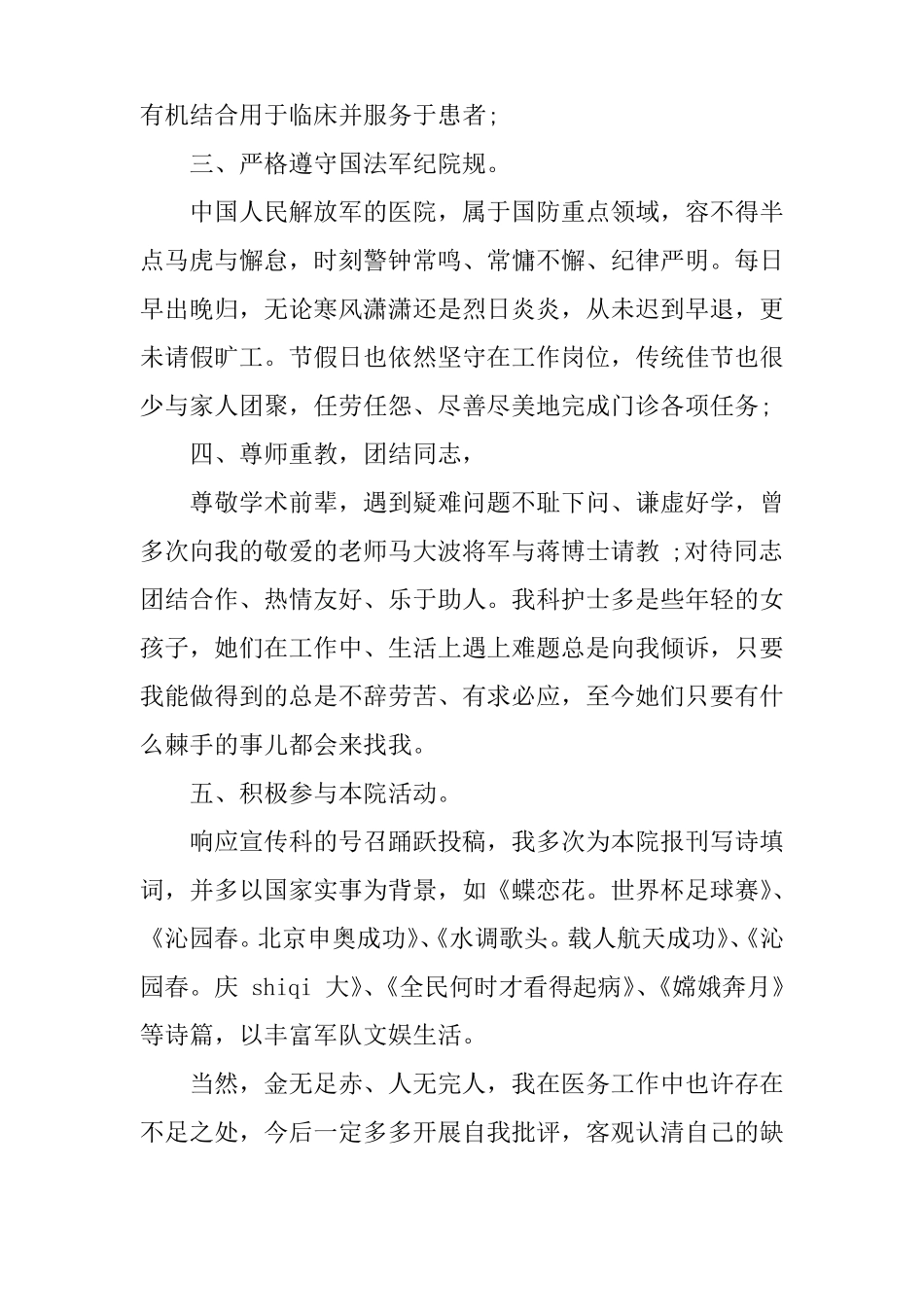 有机结合用于临床并服务于患者;

三、严格遵守国法军纪院规。

中国人民解放军的医院，属于国防重点领域，容不得半点马虎与懈怠，时刻警钟常鸣、常慵不懈、纪律严明。每日早出晚归，无论寒风潇潇还是烈日炎炎，从未迟到早退，更未请假旷工。节假日也依然坚守在工作岗位，传统佳节也很少与家人团聚，任劳任怨、尽善尽美地完成门诊各项任务;

四、尊师重教，团结同志，

尊敬学术前辈，遇到疑难问题不耻下问、谦虚好学，曾多次向我的敬爱的老师马大波将军与蒋博士请教 ;对待同志团结合作、热情友好、乐于助人。我科护士多是些年轻的女孩子，她们在工作中、生活上遇上难题总是向我倾诉，只要我能做得到的总是不辞劳苦、有求必应，至今她们只要有什么棘手的事儿都会来找我。

五、积极参与本院活动。

响应宣传科的号召踊跃投稿，我多次为本院报刊写诗填词，并多以国家实事为背景，如《蝶恋花。世界杯足球赛》、《沁园春。北京申奥成功》、《水调歌头。载人航天成功》、《沁园春。庆 shiqi 大》、《全民何时才看得起病》、《嫦娥奔月》等诗篇，以丰富军队文娱生活。

当然，金无足赤、人无完人，我在医务工作中也许存在不足之处，今后一定多多开展自我批评，客观认清自己的缺